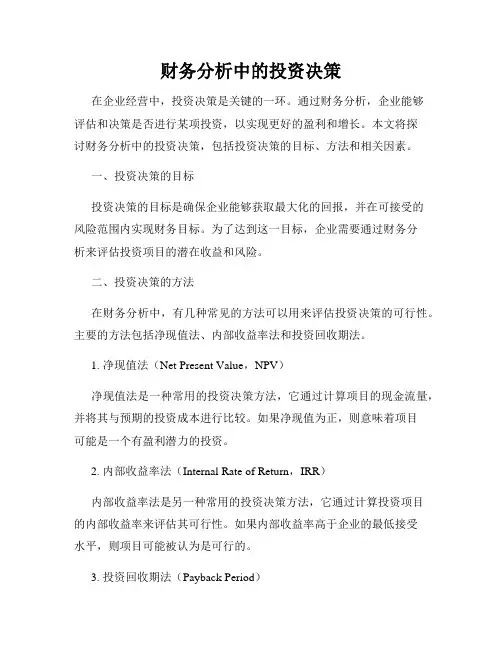 财务分析中的投资决策

在企业经营中，投资决策是关键的一环。通过财务分析，企业能够评估和决策是否进行某项投资，以实现更好的盈利和增长。本文将探讨财务分析中的投资决策，包括投资决策的目标、方法和相关因素。

一、投资决策的目标

投资决策的目标是确保企业能够获取最大化的回报，并在可接受的风险范围内实现财务目标。为了达到这一目标，企业需要通过财务分析来评估投资项目的潜在收益和风险。

二、投资决策的方法

在财务分析中，有几种常见的方法可以用来评估投资决策的可行性。主要的方法包括净现值法、内部收益率法和投资回收期法。

1. 净现值法（Net Present Value，NPV）

净现值法是一种常用的投资决策方法，它通过计算项目的现金流量，并将其与预期的投资成本进行比较。如果净现值为正，则意味着项目可能是一个有盈利潜力的投资。

2. 内部收益率法（Internal Rate of Return，IRR）

内部收益率法是另一种常用的投资决策方法，它通过计算投资项目的内部收益率来评估其可行性。如果内部收益率高于企业的最低接受水平，则项目可能被认为是可行的。

3. 投资回收期法（Payback Period）